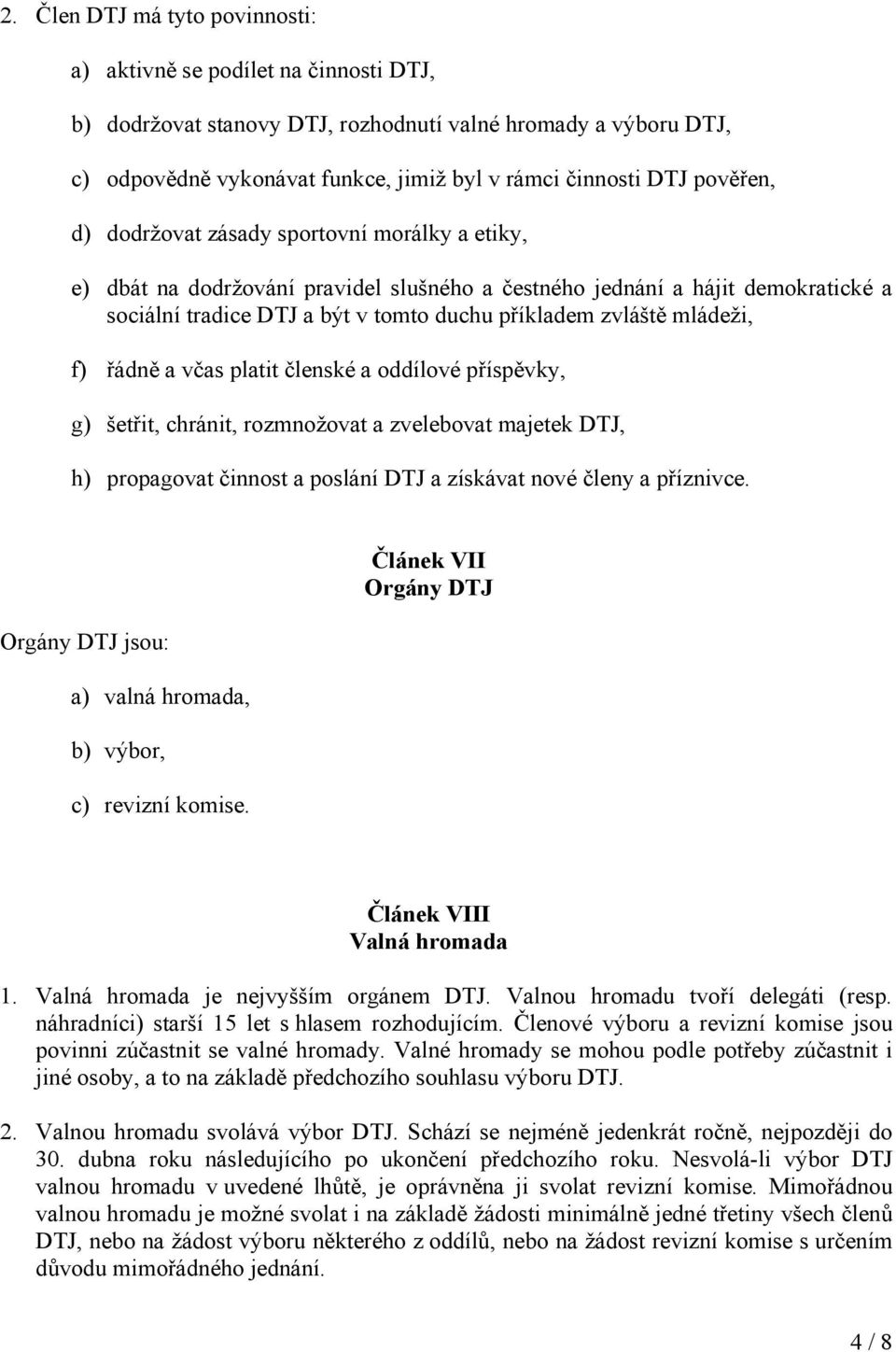 2. Člen DTJ má tyto povinnosti:

a) aktivně se podílet na činnosti DTJ,

b) dodržovat stanovy DTJ, rozhodnutí valné hromady a výboru DTJ,

c) odpovědně vykonávat funkce, jimiž byl v rámci činnosti DTJ pověřen,

d) dodržovat zásady sportovní morálky a etiky,

e) dbát na dodržování pravidel slušného a čestného jednání a hájit demokratické a sociální tradice DTJ a být v tomto duchu příkladem zvláště mládeži,

f) řádně a včas platit členské a oddílové příspěvky,

g) šetřit, chránit, rozmnožovat a zvelebovat majetek DTJ,

h) propagovat činnost a poslání DTJ a získávat nové členy a příznivce.

Článek VII
Orgány DTJ

Orgány DTJ jsou:

a) valná hromada,

b) výbor,

c) revizní komise.

Článek VIII
Valná hromada

1. Valná hromada je nejvyšším orgánem DTJ. Valnou hromadu tvoří delegáti (resp. náhradníci) starší 15 let s hlasem rozhodujícím. Členové výboru a revizní komise jsou povinni zúčastnit se valné hromady. Valné hromady se mohou podle potřeby zúčastnit i jiné osoby, a to na základě předchozího souhlasu výboru DTJ.

2. Valnou hromadu svolává výbor DTJ. Schází se nejméně jedenkrát ročně, nejpozději do 30. dubna roku následujícího po ukončení předchozího roku. Nesvolá-li výbor DTJ valnou hromadu v uvedené lhůtě, je oprávněna ji svolat revizní komise. Mimořádnou valnou hromadu je možné svolat i na základě žádosti minimálně jedné třetiny všech členů DTJ, nebo na žádost výboru některého z oddílů, nebo na žádost revizní komise s určením důvodu mimořádného jednání.

4 / 8